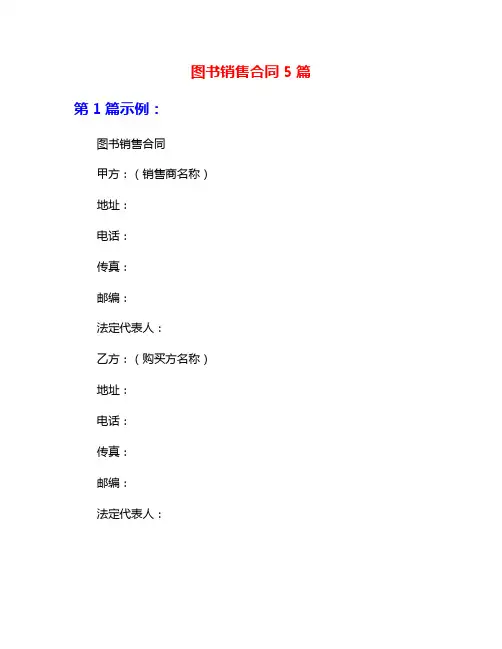 图书销售合同 5 篇

第 1 篇示例：

图书销售合同

甲方：（销售商名称）

地址：

电话：

传真：

邮编：

法定代表人：

乙方：（购买方名称）

地址：

电话：

传真：

邮编：

法定代表人：